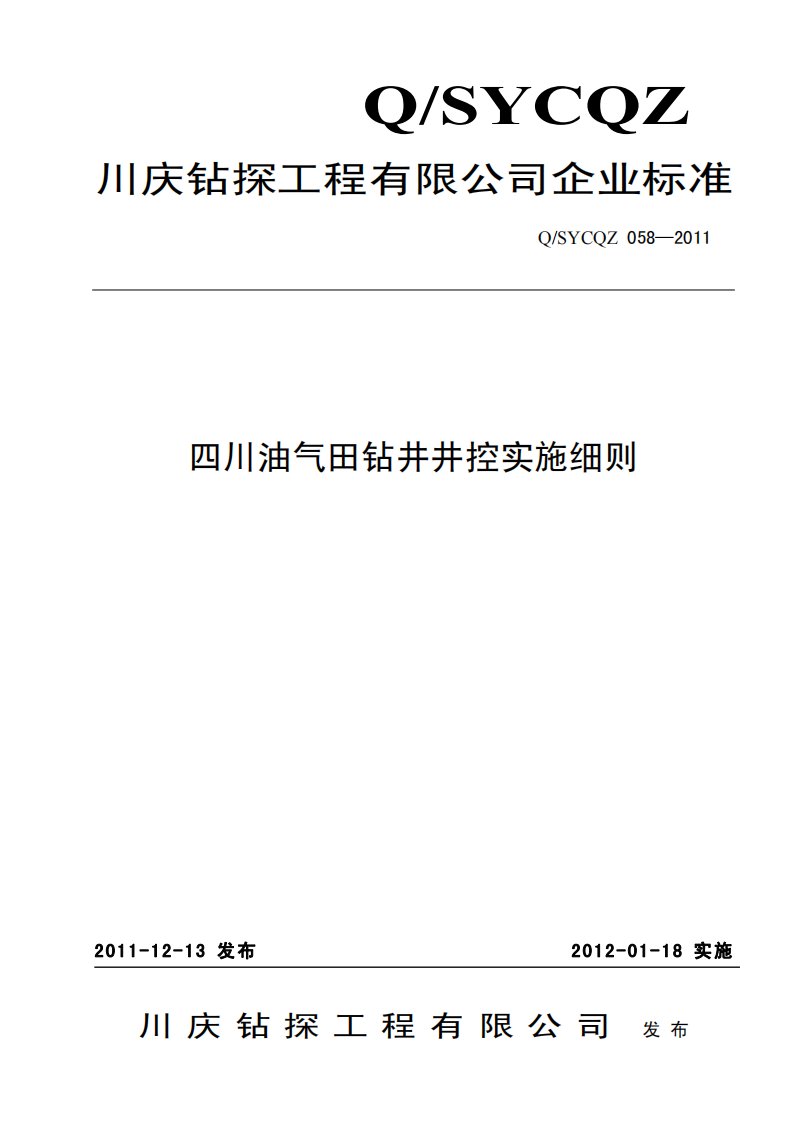 Q/SYCQZ

川庆钻探工程有限公司企业标准

Q/SYCQZ 058—2011

四川油气田钻井井控实施细则

2011-12-13 发布

2012-01-18 实施

川庆钻探工程有限公司 发布